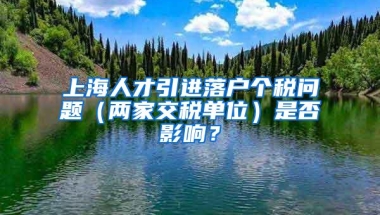 上海人才引进落户个税问题（两家交税单位）是否影响？